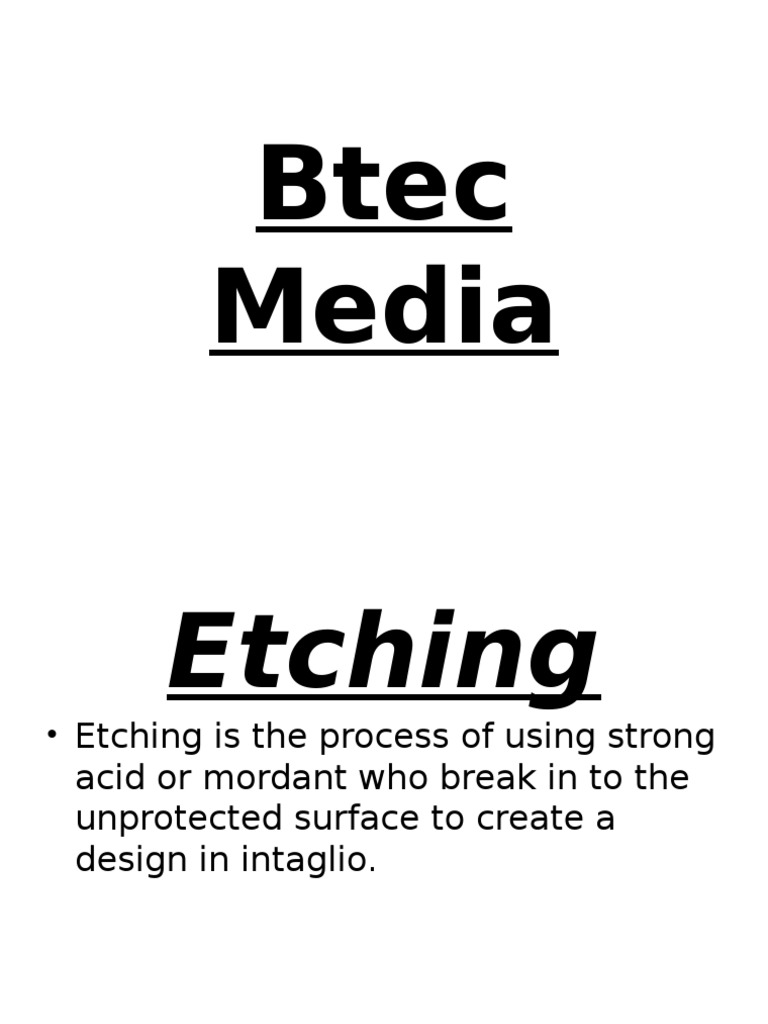 Btec
Media

Etching

• Etching is the process of using strong acid or mordant who break in to the unprotected surface to create a design in intaglio.